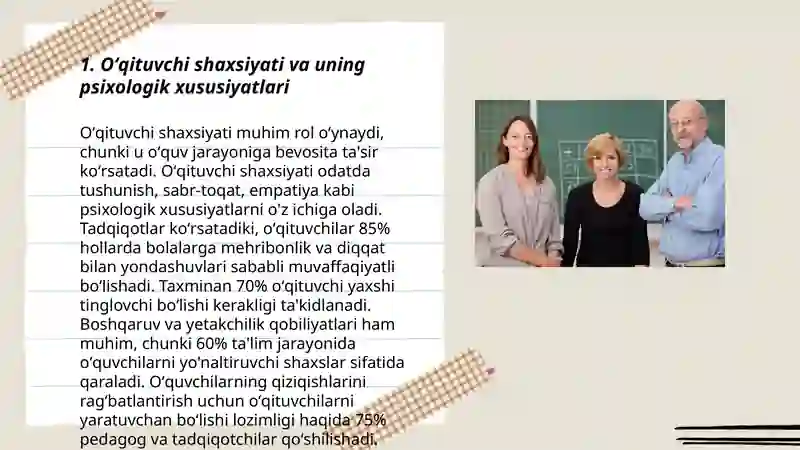 1. O‘qituvchi shaxsiyati va uning psixologik xususiyatlari

O‘qituvchi shaxsiyati muhim rol o‘ynaydi, chunki u o‘quv jarayoniga bevosita ta'sir ko‘rsatadi. O‘qituvchi shaxsiyati odatda tushunish, sabr-toqat, empatiya kabi psixologik xususiyatlarni o'z ichiga oladi. Tadqiqotlar ko‘rsatadiki, o‘qituvchilar 85% hollarda bolalarga mehribonlik va diqqat bilan yondashuvlari sababli muvaffaqiyatli bo‘lishadi. Taxminan 70% o‘qituvchi yaxshi tinglovchi bo‘lishi kerakligi ta'kidlanadi. Boshqaruv va yetakchilik qobiliyatlari ham muhim, chunki 60% ta'lim jarayonida o‘quvchilarni yo'naltiruvchi shaxslar sifatida qaraladi. O‘quvchilarning qiziqishlarini rag‘batlantirish uchun o‘qituvchilarni yaratuvchan bo‘lishi lozimligi haqida 75% pedagog va tadqiqotchilar qo‘shilishadi.